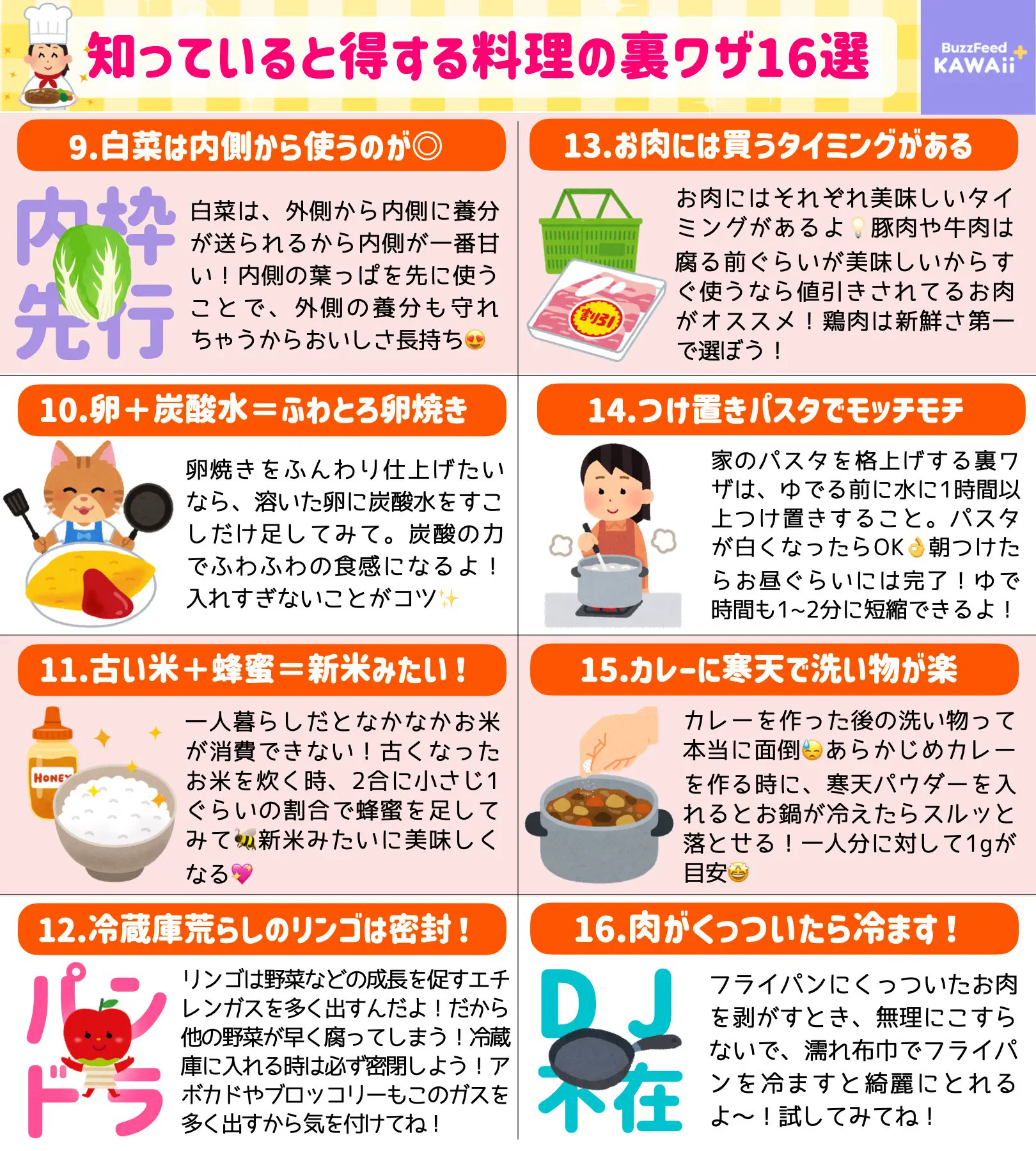 知っていると得する料理の裏ワザ16選

BuzzFeed KAWAii

9.白菜は内側から使うのが◎

内枠先行

白菜は、外側から内側に養分が送られるから内側が一番甘い！内側の葉っぱを先に使うことで、外側の養分も守れちゃうからおいしさ長持ち😍

10.卵＋炭酸水＝ふわとろ卵焼き

卵焼きをふんわり仕上げたいなら、溶いた卵に炭酸水をすこしだけ足してみて。炭酸の力でふわふわの食感になるよ！入れすぎないことがコツ✨

11.古い米＋蜂蜜＝新米みたい！

HONEY

一人暮らしだとなかなかお米が消費できない！古くなったお米を炊く時、2合に小さじ1ぐらいの割合で蜂蜜を足してみて🐝新米みたいに美味しくなる💖

12.冷蔵庫荒らしのリンゴは密封！

パンドラ

リンゴは野菜などの成長を促すエチレンガスを多く出すんだよ！だから他の野菜が早く腐ってしまう！冷蔵庫に入れる時は必ず密閉しよう！アボカドやブロッコリーもこのガスを多く出すから気を付けてね！

13.お肉には買うタイミングがある

割引

お肉にはそれぞれ美味しいタイミングがあるよ💡豚肉や牛肉は腐る前ぐらいが美味しいからすぐ使うなら値引きされてるお肉がオススメ！鶏肉は新鮮さ第一で選ぼう！

14.つけ置きパスタでモッチモチ

家のパスタを格上げする裏ワザは、ゆでる前に水に1時間以上つけ置きすること。パスタが白くなったらOK👌朝つけたらお昼ぐらいには完了！ゆで時間も1~2分に短縮できるよ！

15.カレーに寒天で洗い物が楽

カレーを作った後の洗い物って本当に面倒😓あらかじめカレーを作る時に、寒天パウダーを入れるとお鍋が冷えたらスルッと落とせる！一人分に対して1gが目安🤩

16.肉がくっついたら冷ます！

DJ不在

フライパンにくっついたお肉を剥がすとき、無理にこすらないで、濡れ布巾でフライパンを冷ますと綺麗にとれるよ～！試してみてね！